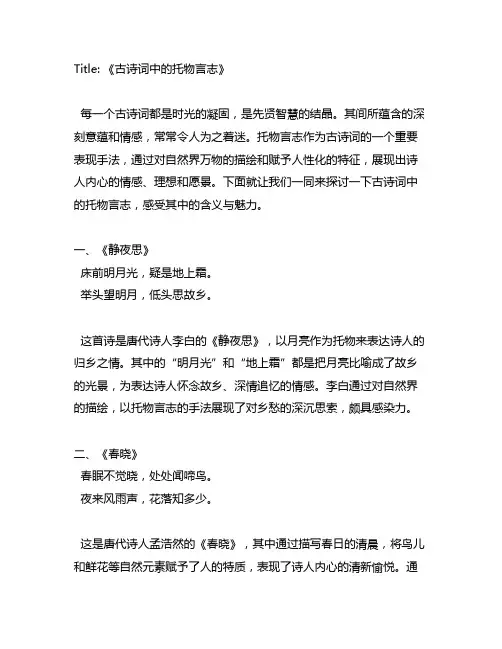 Title: 《古诗词中的托物言志》

每一个古诗词都是时光的凝固，是先贤智慧的结晶。其间所蕴含的深刻意蕴和情感，常常令人为之着迷。托物言志作为古诗词的一个重要表现手法，通过对自然界万物的描绘和赋予人性化的特征，展现出诗人内心的情感、理想和愿景。下面就让我们一同来探讨一下古诗词中的托物言志，感受其中的含义与魅力。

一、《静夜思》
床前明月光，疑是地上霜。
举头望明月，低头思故乡。

这首诗是唐代诗人李白的《静夜思》，以月亮作为托物来表达诗人的归乡之情。其中的“明月光”和“地上霜”都是把月亮比喻成了故乡的光景，为表达诗人怀念故乡、深情追忆的情感。李白通过对自然界的描绘，以托物言志的手法展现了对乡愁的深沉思索，颇具感染力。

二、《春晓》
春眠不觉晓，处处闻啼鸟。
夜来风雨声，花落知多少。

这是唐代诗人孟浩然的《春晓》，其中通过描写春日的清晨，将鸟儿和鲜花等自然元素赋予了人的特质，表现了诗人内心的清新愉悦。通